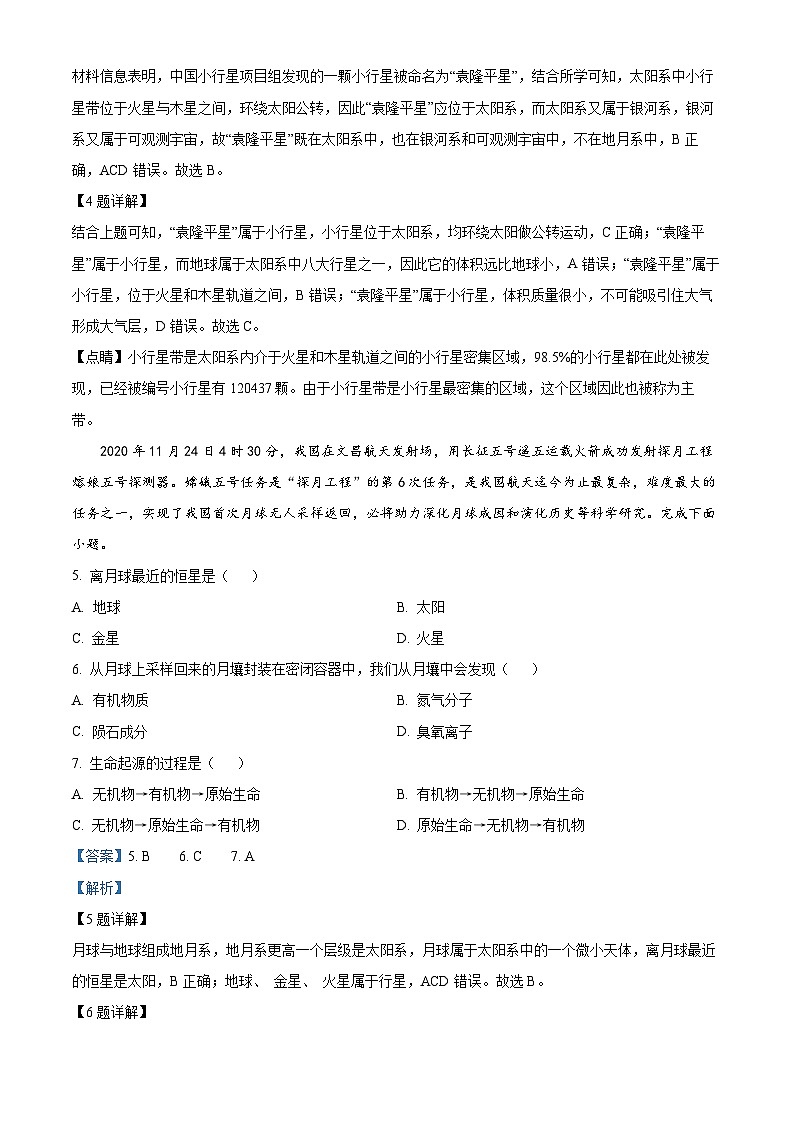 材料信息表明，中国小行星项目组发现的一颗小行星被命名为“袁隆平星”，结合所学可知，太阳系中小行星带位于火星与木星之间，环绕太阳公转，因此“袁隆平星”应位于太阳系，而太阳系又属于银河系，银河系又属于可观测宇宙，故“袁隆平星”既在太阳系中，也在银河系和可观测宇宙中，不在地月系中，B 正确，ACD 错误。故选 B。

【4 题详解】

结合上题可知，“袁隆平星”属于小行星，小行星位于太阳系，均环绕太阳做公转运动，C 正确；“袁隆平星”属于小行星，而地球属于太阳系中八大行星之一，因此它的体积远比地球小，A 错误；“袁隆平星”属于小行星，位于火星和木星轨道之间，B 错误；“袁隆平星”属于小行星，体积质量很小，不可能吸引住大气形成大气层，D 错误。故选 C。

【点睛】小行星带是太阳系内介于火星和木星轨道之间的小行星密集区域，98.5%的小行星都在此处被发现，已经被编号小行星有 120437 颗。由于小行星带是小行星最密集的区域，这个区域因此也被称为主带。

2020 年 11 月 24 日 4 时 30 分，我国在文昌航天发射场，用长征五号遥五运载火箭成功发射探月工程嫦娥五号探测器。嫦娥五号任务是“探月工程”的第 6 次任务，是我国航天迄今为止最复杂，难度最大的任务之一，实现了我国首次月球无人采样返回，必将助力深化月球成因和演化历史等科学研究。完成下面小题。

5. 离月球最近的恒星是（　　）

A. 地球
B. 太阳
C. 金星
D. 火星

6. 从月球上采样回来的月壤封装在密闭容器中，我们从月壤中会发现（　　）

A. 有机物质
B. 氮气分子
C. 陨石成分
D. 臭氧离子

7. 生命起源的过程是（　　）

A. 无机物→有机物→原始生命
B. 有机物→无机物→原始生命
C. 无机物→原始生命→有机物
D. 原始生命→无机物→有机物

【答案】5. B　　6. C　　7. A

【解析】

【5 题详解】

月球与地球组成地月系，地月系更高一个层级是太阳系，月球属于太阳系中的一个微小天体，离月球最近的恒星是太阳，B 正确；地球、 金星、 火星属于行星，ACD 错误。故选 B。

【6 题详解】